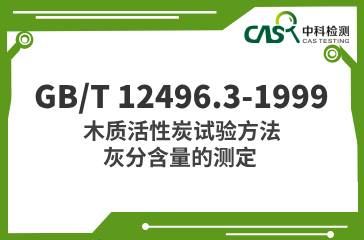 CAS 中科检测
CAS TESTING

GB/T 12496.3-1999
木质活性炭试验方法
灰分含量的测定